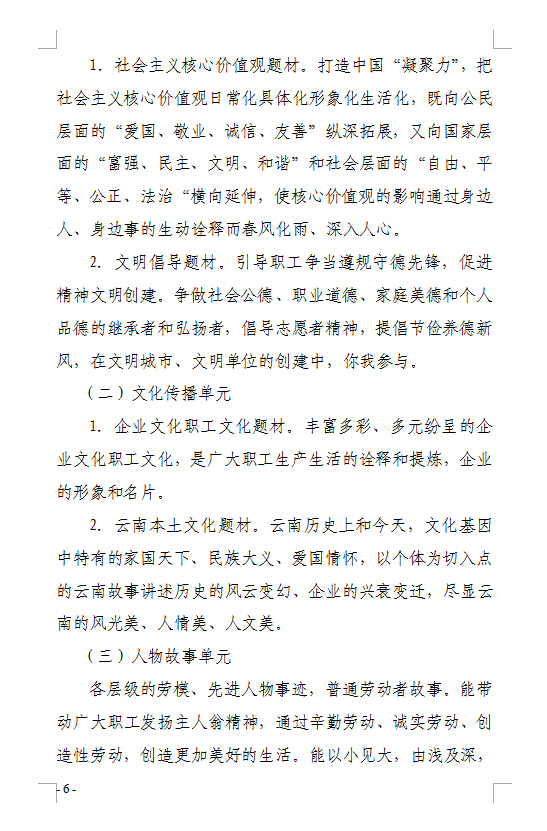 1. 社会主义核心价值观题材。打造中国“凝聚力”，把社会主义核心价值观日常化具体化形象化生活化，既向公民层面的“爱国、敬业、诚信、友善”纵深拓展，又向国家层面的“富强、民主、文明、和谐”和社会层面的“自由、平等、公正、法治“横向延伸，使核心价值观的影响通过身边人、身边事的生动诠释而春风化雨、深入人心。

2. 文明倡导题材。引导职工争当遵规守德先锋，促进精神文明创建。争做社会公德、职业道德、家庭美德和个人品德的继承者和弘扬者，倡导志愿者精神，提倡节俭养德新风，在文明城市、文明单位的创建中，你我参与。

（二）文化传播单元

1. 企业文化职工文化题材。丰富多彩、多元纷呈的企业文化职工文化，是广大职工生产生活的诠释和提炼，企业的形象和名片。

2. 云南本土文化题材。云南历史上和今天，文化基因中特有的家国天下、民族大义、爱国情怀，以个体为切入点的云南故事讲述历史的风云变幻、企业的兴衰变迁，尽显云南的风光美、人情美、人文美。

（三）人物故事单元

各层级的劳模、先进人物事迹，普通劳动者故事。能带动广大职工发扬主人翁精神，通过辛勤劳动、诚实劳动、创造性劳动，创造更加美好的生活。能以小见大，由浅及深，

- 6 -